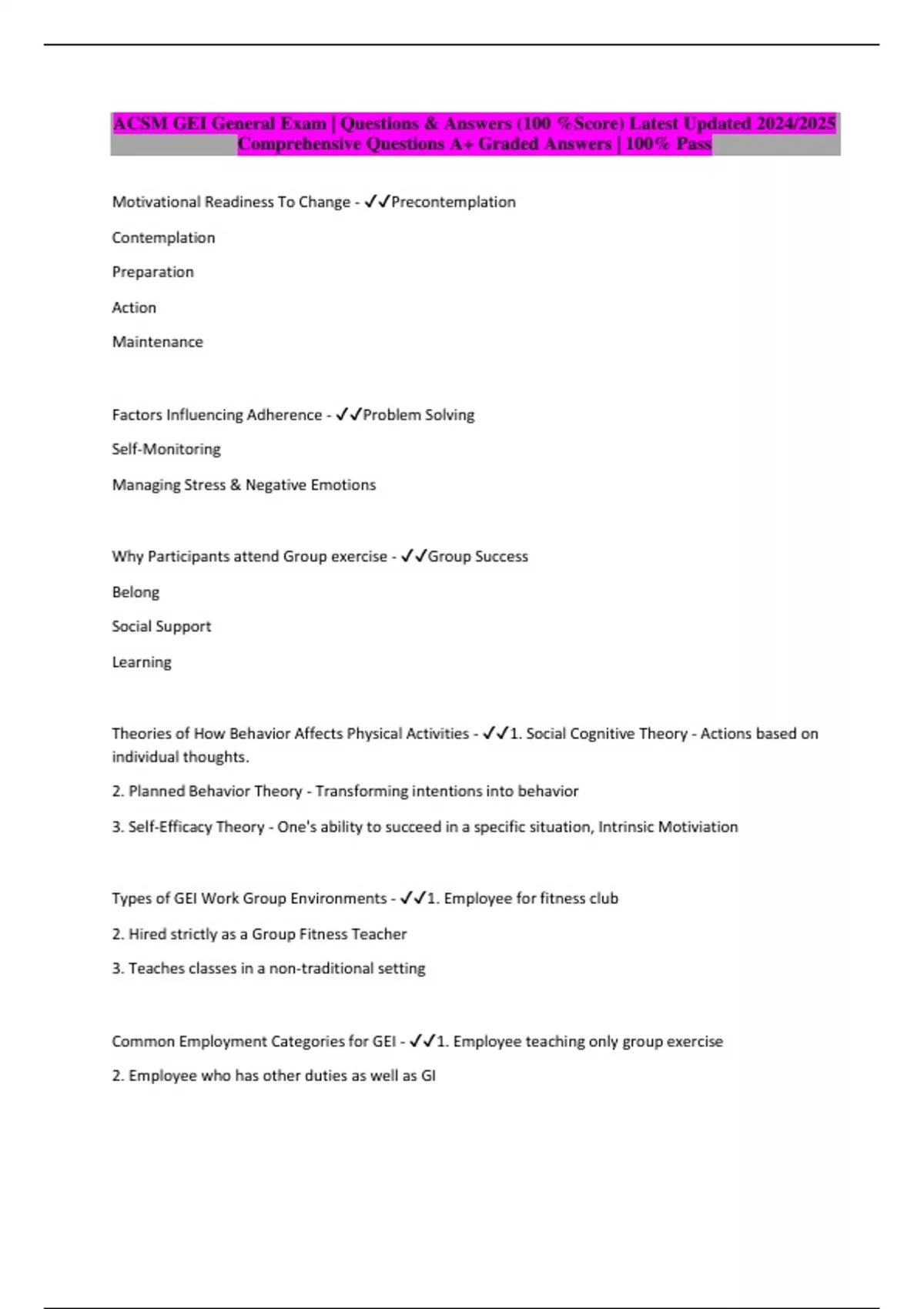 ACSM GEI General Exam | Questions & Answers (100 %Score) Latest Updated 2024/2025 Comprehensive Questions A+ Graded Answers | 100% Pass

Motivational Readiness To Change - ✓✓Precontemplation

Contemplation

Preparation

Action

Maintenance

Factors Influencing Adherence - ✓✓Problem Solving

Self-Monitoring

Managing Stress & Negative Emotions

Why Participants attend Group exercise - ✓✓Group Success

Belong

Social Support

Learning

Theories of How Behavior Affects Physical Activities - ✓✓1. Social Cognitive Theory - Actions based on individual thoughts.

2. Planned Behavior Theory - Transforming intentions into behavior

3. Self-Efficacy Theory - One's ability to succeed in a specific situation, Intrinsic Motiviation

Types of GEI Work Group Environments - ✓✓1. Employee for fitness club

2. Hired strictly as a Group Fitness Teacher

3. Teaches classes in a non-traditional setting

Common Employment Categories for GEI - ✓✓1. Employee teaching only group exercise

2. Employee who has other duties as well as GI